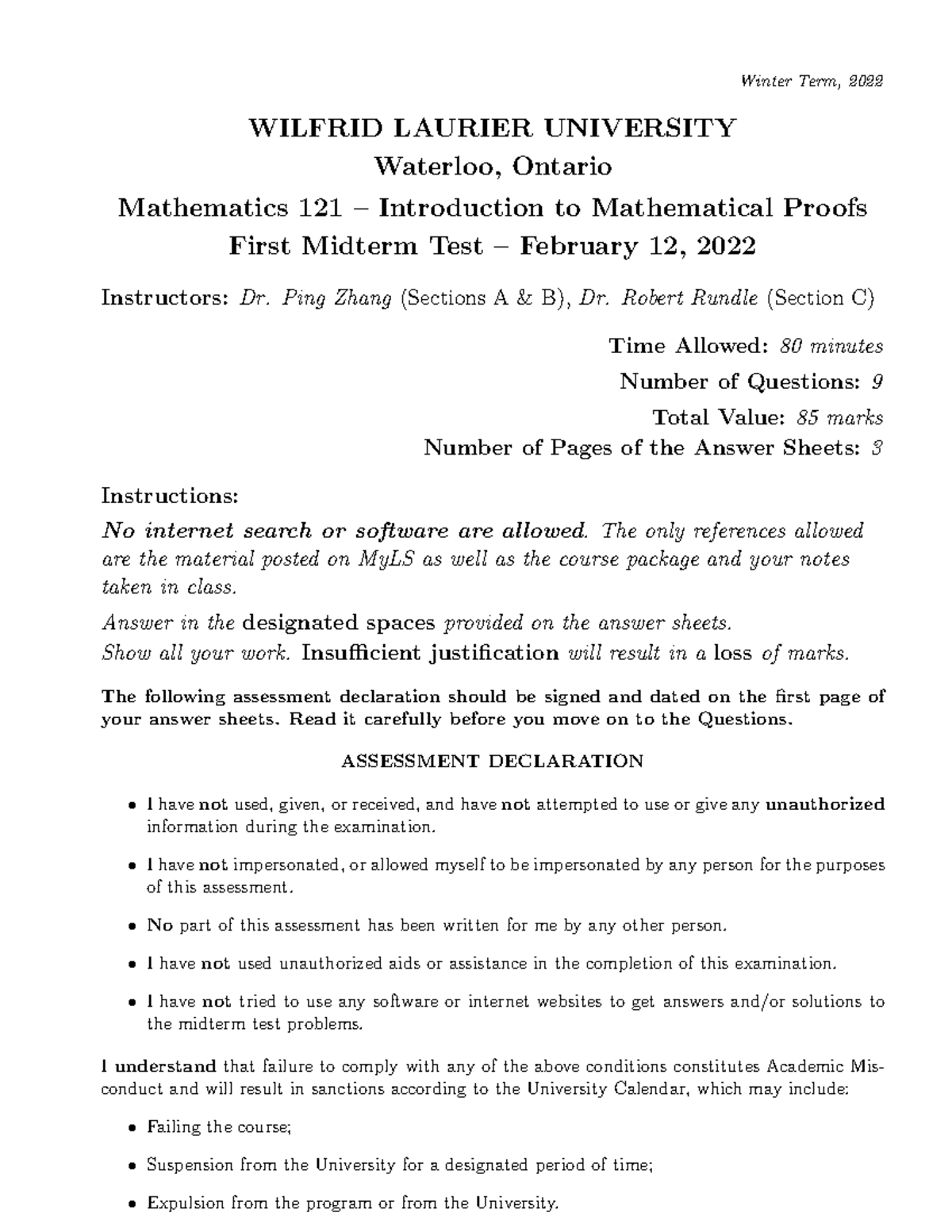 Winter Term, 2022

WILFRID LAURIER UNIVERSITY
Waterloo, Ontario
Mathematics 121 – Introduction to Mathematical Proofs
First Midterm Test – February 12, 2022

Instructors: Dr. Ping Zhang (Sections A & B), Dr. Robert Rundle (Section C)

Time Allowed: 80 minutes
Number of Questions: 9
Total Value: 85 marks
Number of Pages of the Answer Sheets: 3

Instructions:

No internet search or software are allowed. The only references allowed are the material posted on MyLS as well as the course package and your notes taken in class.

Answer in the designated spaces provided on the answer sheets.
Show all your work. Insufficient justification will result in a loss of marks.

The following assessment declaration should be signed and dated on the first page of your answer sheets. Read it carefully before you move on to the Questions.

ASSESSMENT DECLARATION

• I have not used, given, or received, and have not attempted to use or give any unauthorized information during the examination.

• I have not impersonated, or allowed myself to be impersonated by any person for the purposes of this assessment.

• No part of this assessment has been written for me by any other person.

• I have not used unauthorized aids or assistance in the completion of this examination.

• I have not tried to use any software or internet websites to get answers and/or solutions to the midterm test problems.

I understand that failure to comply with any of the above conditions constitutes Academic Misconduct and will result in sanctions according to the University Calendar, which may include:

• Failing the course;

• Suspension from the University for a designated period of time;

• Expulsion from the program or from the University.